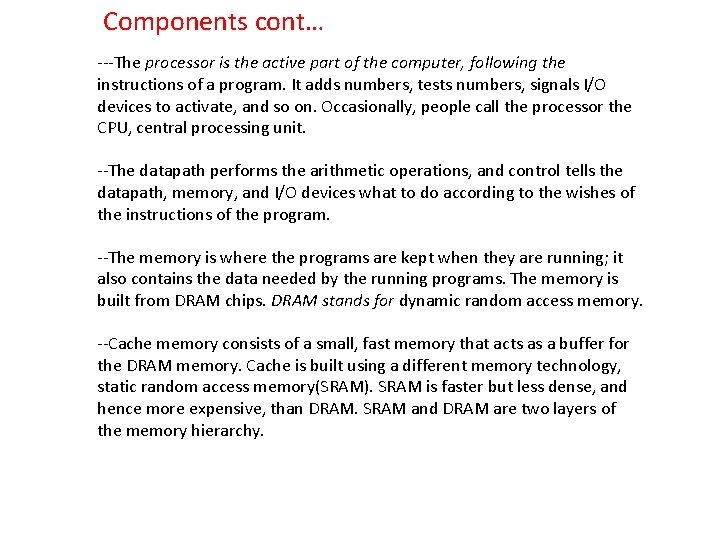 Components cont…

---The processor is the active part of the computer, following the instructions of a program. It adds numbers, tests numbers, signals I/O devices to activate, and so on. Occasionally, people call the processor the CPU, central processing unit.

--The datapath performs the arithmetic operations, and control tells the datapath, memory, and I/O devices what to do according to the wishes of the instructions of the program.

--The memory is where the programs are kept when they are running; it also contains the data needed by the running programs. The memory is built from DRAM chips. DRAM stands for dynamic random access memory.

--Cache memory consists of a small, fast memory that acts as a buffer for the DRAM memory. Cache is built using a different memory technology, static random access memory(SRAM). SRAM is faster but less dense, and hence more expensive, than DRAM. SRAM and DRAM are two layers of the memory hierarchy.